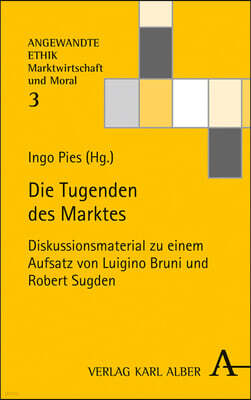 ANGEWANDTE ETHIK Marktwirtschaft und Moral
3

Ingo Pies (Hg.)

Die Tugenden des Marktes

Diskussionsmaterial zu einem Aufsatz von Luigino Bruni und Robert Sugden

VERLAG KARL ALBER A